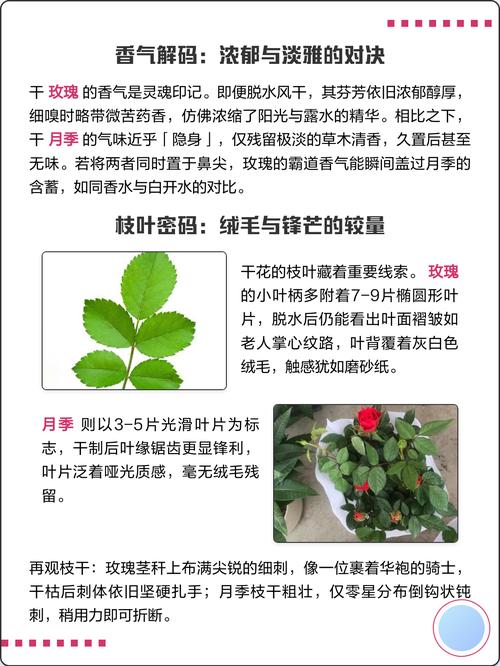 香气解码：浓郁与淡雅的对决

干 玫瑰 的香气是灵魂印记。即便脱水风干，其芬芳依旧浓郁醇厚，细嗅时略带微苦药香，仿佛浓缩了阳光与露水的精华。相比之下，干 月季 的气味近乎「隐身」，仅残留极淡的草木清香，久置后甚至无味。若将两者同时置于鼻尖，玫瑰的霸道香气能瞬间盖过月季的含蓄，如同香水与白开水的对比。

枝叶密码：绒毛与锋芒的较量

干花的枝叶藏着重要线索。 玫瑰 的小叶柄多附着7-9片椭圆形叶片，脱水后仍能看出叶面褶皱如老人掌心纹路，叶背覆着灰白色绒毛，触感犹如磨砂纸。

月季 则以3-5片光滑叶片为标志，干制后叶缘锯齿更显锋利，叶片泛着哑光质感，毫无绒毛残留。

再观枝干：玫瑰茎秆上布满尖锐的细刺，像一位裹着华袍的骑士，干枯后刺体依旧坚硬扎手；月季枝干粗壮，仅零星分布倒钩状钝刺，稍用力即可折断。